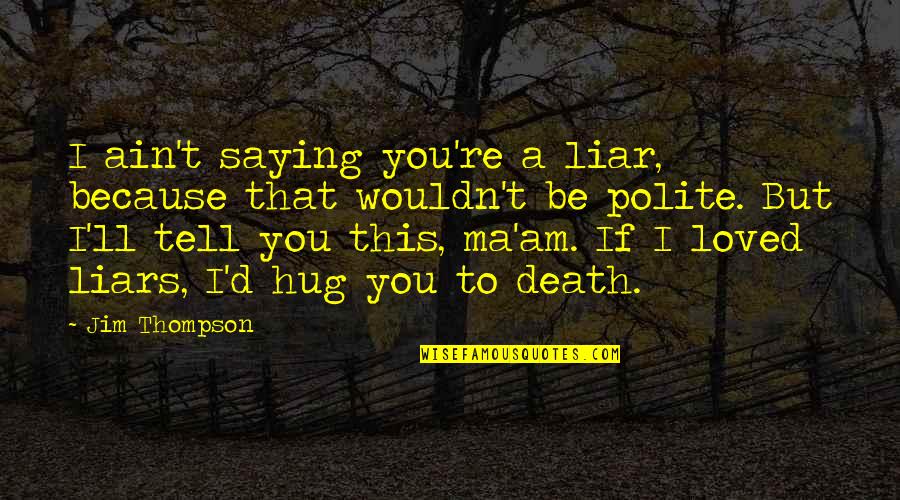 I ain't saying you're a liar, because that wouldn't be polite. But I'll tell you this, ma'am. If I loved liars, I'd hug you to death.

- Jim Thompson

WISEFAMOUSQUOTES.COM